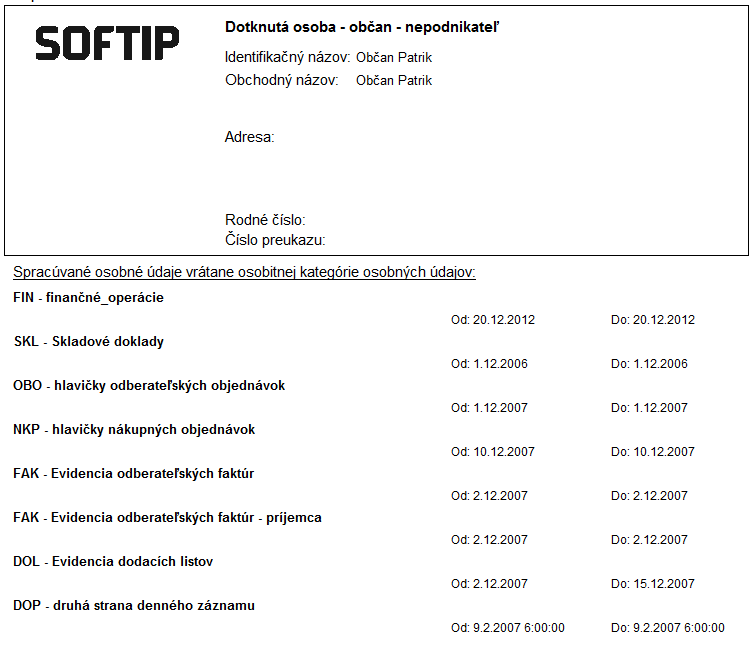 SOFTIP

Dotknutá osoba - občan - nepodnikateľ

Identifikačný názov: Občan Patrik
Obchodný názov: Občan Patrik

Adresa:

Rodné číslo:
Číslo preukazu:

Spracúvané osobné údaje vrátane osobitnej kategórie osobných údajov:

FIN - finančné_operácie
Od: 20.12.2012 Do: 20.12.2012

SKL - Skladové doklady
Od: 1.12.2006 Do: 1.12.2006

OBO - hlavičky odberateľských objednávok
Od: 1.12.2007 Do: 1.12.2007

NKP - hlavičky nákupných objednávok
Od: 10.12.2007 Do: 10.12.2007

FAK - Evidencia odberateľských faktúr
Od: 2.12.2007 Do: 2.12.2007

FAK - Evidencia odberateľských faktúr - príjemca
Od: 2.12.2007 Do: 2.12.2007

DOL - Evidencia dodacích listov
Od: 2.12.2007 Do: 15.12.2007

DOP - druhá strana denného záznamu
Od: 9.2.2007 6:00:00 Do: 9.2.2007 6:00:00